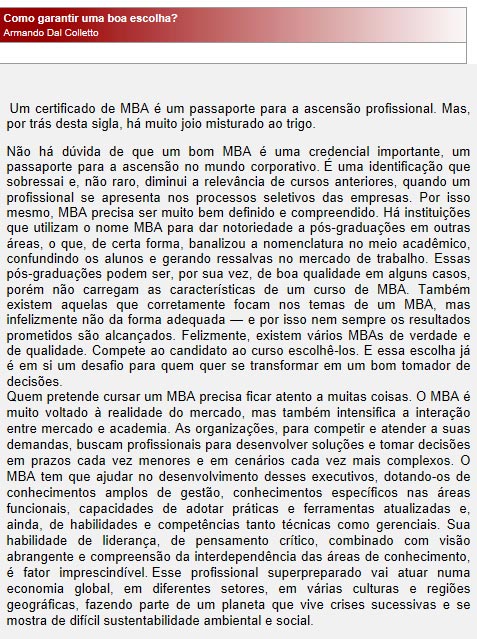 Como garantir uma boa escolha?
Armando Dal Colletto

Um certificado de MBA é um passaporte para a ascensão profissional. Mas, por trás desta sigla, há muito joio misturado ao trigo.

Não há dúvida de que um bom MBA é uma credencial importante, um passaporte para a ascensão no mundo corporativo. É uma identificação que sobressai e, não raro, diminui a relevância de cursos anteriores, quando um profissional se apresenta nos processos seletivos das empresas. Por isso mesmo, MBA precisa ser muito bem definido e compreendido. Há instituições que utilizam o nome MBA para dar notoriedade a pós-graduações em outras áreas, o que, de certa forma, banalizou a nomenclatura no meio acadêmico, confundindo os alunos e gerando ressalvas no mercado de trabalho. Essas pós-graduações podem ser, por sua vez, de boa qualidade em alguns casos, porém não carregam as características de um curso de MBA. Também existem aquelas que corretamente focam nos temas de um MBA, mas infelizmente não da forma adequada — e por isso nem sempre os resultados prometidos são alcançados. Felizmente, existem vários MBAs de verdade e de qualidade. Compete ao candidato ao curso escolhê-los. E essa escolha já é em si um desafio para quem quer se transformar em um bom tomador de decisões.
Quem pretende cursar um MBA precisa ficar atento a muitas coisas. O MBA é muito voltado à realidade do mercado, mas também intensifica a interação entre mercado e academia. As organizações, para competir e atender a suas demandas, buscam profissionais para desenvolver soluções e tomar decisões em prazos cada vez menores e em cenários cada vez mais complexos. O MBA tem que ajudar no desenvolvimento desses executivos, dotando-os de conhecimentos amplos de gestão, conhecimentos específicos nas áreas funcionais, capacidades de adotar práticas e ferramentas atualizadas e, ainda, de habilidades e competências tanto técnicas como gerenciais. Sua habilidade de liderança, de pensamento crítico, combinado com visão abrangente e compreensão da interdependência das áreas de conhecimento, é fator imprescindível. Esse profissional superpreparado vai atuar numa economia global, em diferentes setores, em várias culturas e regiões geográficas, fazendo parte de um planeta que vive crises sucessivas e se mostra de difícil sustentabilidade ambiental e social.